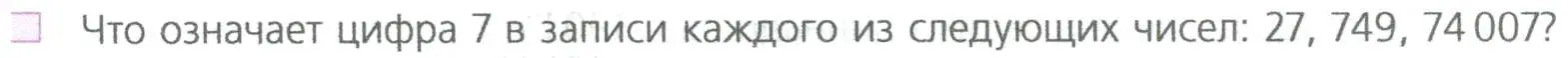 Что означает цифра 7 в записи каждого из следующих чисел: 27, 749, 74 007?